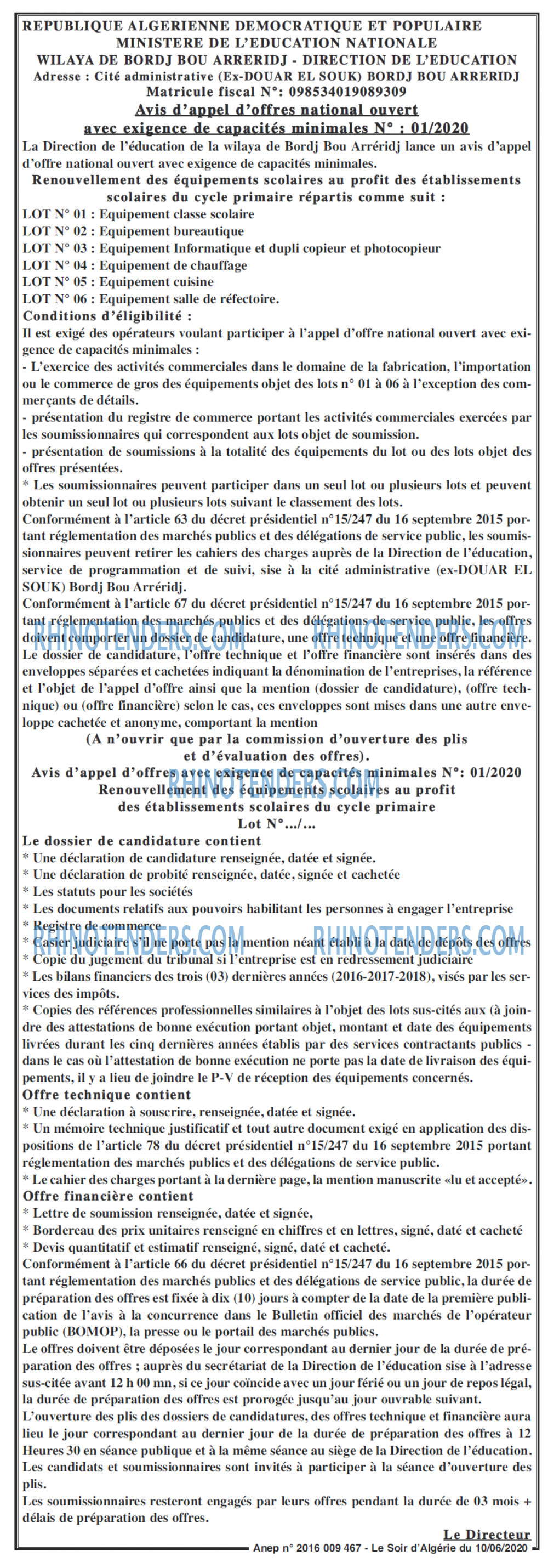 REPUBLIQUE ALGERIENNE DEMOCRATIQUE ET POPULAIRE
MINISTERE DE L'EDUCATION NATIONALE
WILAYA DE BORDJ BOU ARRERIDJ - DIRECTION DE L'EDUCATION
Adresse : Cité administrative (Ex-DOUAR EL SOUK) BORDJ BOU ARRERIDJ
Matricule fiscal N°: 098534019089309

Avis d'appel d'offres national ouvert
avec exigence de capacités minimales N° : 01/2020

La Direction de l'éducation de la wilaya de Bordj Bou Arréridj lance un avis d'appel d'offre national ouvert avec exigence de capacités minimales.

Renouvellement des équipements scolaires au profit des établissements scolaires du cycle primaire répartis comme suit :

LOT N° 01 : Equipement classe scolaire
LOT N° 02 : Equipement bureautique
LOT N° 03 : Equipement Informatique et dupli copieur et photocopieur
LOT N° 04 : Equipement de chauffage
LOT N° 05 : Equipement cuisine
LOT N° 06 : Equipement salle de réfectoire.

Conditions d'éligibilité :

Il est exigé des opérateurs voulant participer à l'appel d'offre national ouvert avec exigence de capacités minimales :

- L'exercice des activités commerciales dans le domaine de la fabrication, l'importation ou le commerce de gros des équipements objet des lots n° 01 à 06 à l'exception des commerçants de détails.

- présentation du registre de commerce portant les activités commerciales exercées par les soumissionnaires qui correspondent aux lots objet de soumission.

- présentation de soumissions à la totalité des équipements du lot ou des lots objet des offres présentées.

* Les soumissionnaires peuvent participer dans un seul lot ou plusieurs lots et peuvent obtenir un seul lot ou plusieurs lots suivant le classement des lots.

Conformément à l'article 63 du décret présidentiel n°15/247 du 16 septembre 2015 portant réglementation des marchés publics et des délégations de service public, les soumissionnaires peuvent retirer les cahiers des charges auprès de la Direction de l'éducation, service de programmation et de suivi, sise à la cité administrative (ex-DOUAR EL SOUK) Bordj Bou Arréridj.

Conformément à l'article 67 du décret présidentiel n°15/247 du 16 septembre 2015 portant réglementation des marchés publics et des délégations de service public, les offres doivent comporter un dossier de candidature, une offre technique et une offre financière.

Le dossier de candidature, l'offre technique et l'offre financière sont insérés dans des enveloppes séparées et cachetées indiquant la dénomination de l'entreprises, la référence et l'objet de l'appel d'offre ainsi que la mention (dossier de candidature), (offre technique) ou (offre financière) selon le cas, ces enveloppes sont mises dans une autre enveloppe cachetée et anonyme, comportant la mention

(A n'ouvrir que par la commission d'ouverture des plis
et d'évaluation des offres).
Avis d'appel d'offres avec exigence de capacités minimales N°: 01/2020
Renouvellement des équipements scolaires au profit
des établissements scolaires du cycle primaire
Lot N°.../...

Le dossier de candidature contient
* Une déclaration de candidature renseignée, datée et signée.
* Une déclaration de probité renseignée, datée, signée et cachetée
* Les statuts pour les sociétés
* Les documents relatifs aux pouvoirs habilitant les personnes à engager l'entreprise
* Registre de commerce
* Casier judiciaire s'il ne porte pas la mention néant établi à la date de dépôts des offres
* Copie du jugement du tribunal si l'entreprise est en redressement judiciaire
* Les bilans financiers des trois (03) dernières années (2016-2017-2018), visés par les services des impôts.
* Copies des références professionnelles similaires à l'objet des lots sus-cités aux (à joindre des attestations de bonne exécution portant objet, montant et date des équipements livrées durant les cinq dernières années établis par des services contractants publics - dans le cas où l'attestation de bonne exécution ne porte pas la date de livraison des équipements, il y a lieu de joindre le P-V de réception des équipements concernés.

Offre technique contient
* Une déclaration à souscrire, renseignée, datée et signée.
* Un mémoire technique justificatif et tout autre document exigé en application des dispositions de l'article 78 du décret présidentiel n°15/247 du 16 septembre 2015 portant réglementation des marchés publics et des délégations de service public.
* Le cahier des charges portant à la dernière page, la mention manuscrite «lu et accepté».

Offre financière contient
* Lettre de soumission renseignée, datée et signée,
* Bordereau des prix unitaires renseigné en chiffres et en lettres, signé, daté et cacheté
* Devis quantitatif et estimatif renseigné, signé, daté et cacheté.

Conformément à l'article 66 du décret présidentiel n°15/247 du 16 septembre 2015 portant réglementation des marchés publics et des délégations de service public, la durée de préparation des offres est fixée à dix (10) jours à compter de la date de la première publication de l'avis à la concurrence dans le Bulletin officiel des marchés de l'opérateur public (BOMOP), la presse ou le portail des marchés publics.

Le offres doivent être déposées le jour correspondant au dernier jour de la durée de préparation des offres ; auprès du secrétariat de la Direction de l'éducation sise à l'adresse sus-citée avant 12 h 00 mn, si ce jour coïncide avec un jour férié ou un jour de repos légal, la durée de préparation des offres est prorogée jusqu'au jour ouvrable suivant.

L'ouverture des plis des dossiers de candidatures, des offres technique et financière aura lieu le jour correspondant au dernier jour de la durée de préparation des offres à 12 Heures 30 en séance publique et à la même séance au siège de la Direction de l'éducation.

Les candidats et soumissionnaires sont invités à participer à la séance d'ouverture des plis.

Les soumissionnaires resteront engagés par leurs offres pendant la durée de 03 mois + délais de préparation des offres.

Le Directeur

Anep n° 2016 009 467 - Le Soir d'Algérie du 10/06/2020

RHINOTENDERS.COM